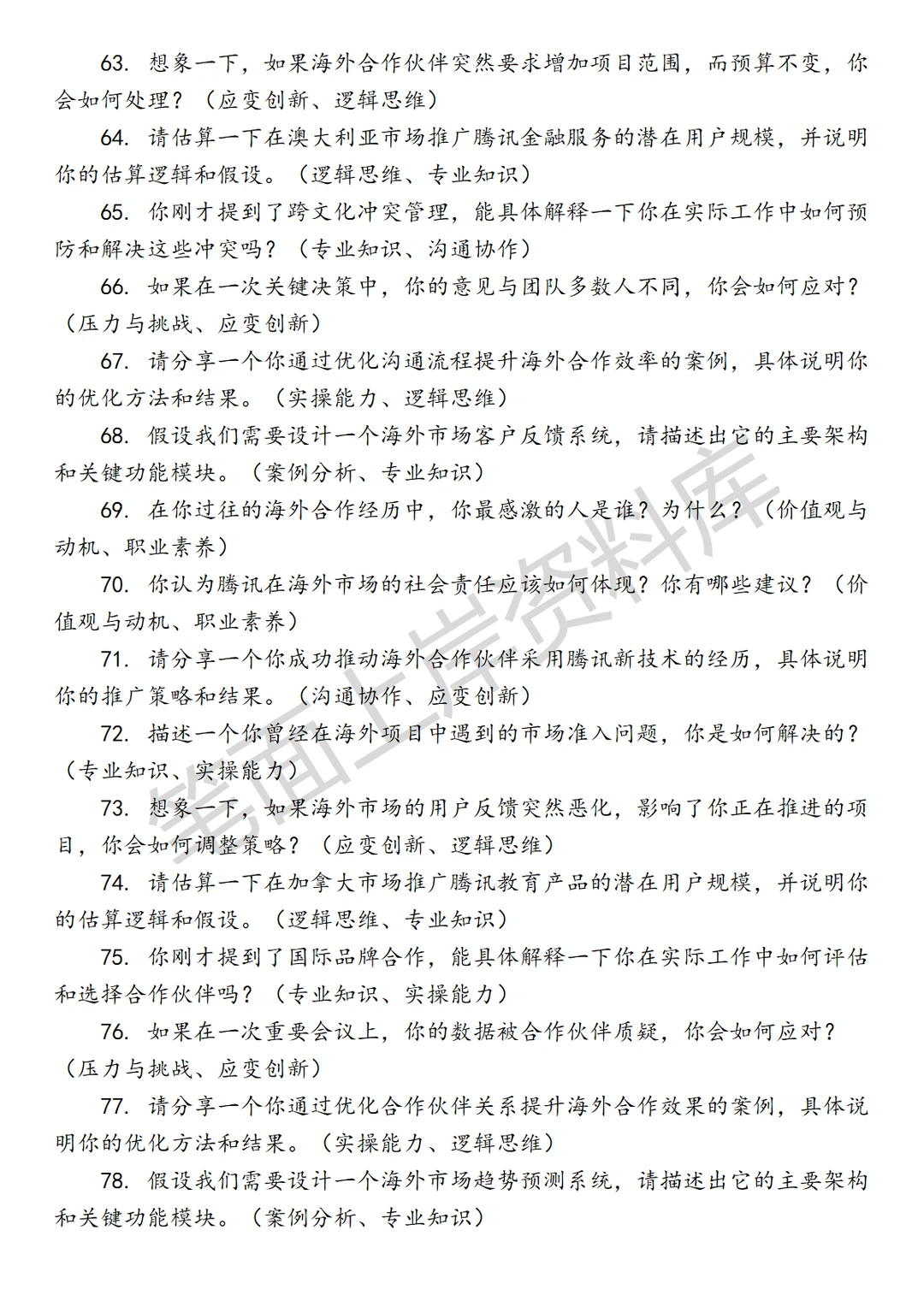 63. 想象一下，如果海外合作伙伴突然要求增加项目范围，而预算不变，你会如何处理？（应变创新、逻辑思维）

64. 请估算一下在澳大利亚市场推广腾讯金融服务的潜在用户规模，并说明你的估算逻辑和假设。（逻辑思维、专业知识）

65. 你刚才提到了跨文化冲突管理，能具体解释一下你在实际工作中如何预防和解决这些冲突吗？（专业知识、沟通协作）

66. 如果在一次关键决策中，你的意见与团队多数人不同，你会如何应对？（压力与挑战、应变创新）

67. 请分享一个你通过优化沟通流程提升海外合作效率的案例，具体说明你的优化方法和结果。（实操能力、逻辑思维）

68. 假设我们需要设计一个海外市场客户反馈系统，请描述出它的主要架构和关键功能模块。（案例分析、专业知识）

69. 在你过往的海外合作经历中，你最感激的人是谁？为什么？（价值观与动机、职业素养）

70. 你认为腾讯在海外市场的社会责任应该如何体现？你有哪些建议？（价值观与动机、职业素养）

71. 请分享一个你成功推动海外合作伙伴采用腾讯新技术的经历，具体说明你的推广策略和结果。（沟通协作、应变创新）

72. 描述一个你曾经在海外项目中遇到的市场准入问题，你是如何解决的？（专业知识、实操能力）

73. 想象一下，如果海外市场的用户反馈突然恶化，影响了你正在推进的项目，你会如何调整策略？（应变创新、逻辑思维）

74. 请估算一下在加拿大市场推广腾讯教育产品的潜在用户规模，并说明你的估算逻辑和假设。（逻辑思维、专业知识）

75. 你刚才提到了国际品牌合作，能具体解释一下你在实际工作中如何评估和选择合作伙伴吗？（专业知识、实操能力）

76. 如果在一次重要会议上，你的数据被合作伙伴质疑，你会如何应对？（压力与挑战、应变创新）

77. 请分享一个你通过优化合作伙伴关系提升海外合作效果的案例，具体说明你的优化方法和结果。（实操能力、逻辑思维）

78. 假设我们需要设计一个海外市场趋势预测系统，请描述出它的主要架构和关键功能模块。（案例分析、专业知识）

笔面上岸资料库